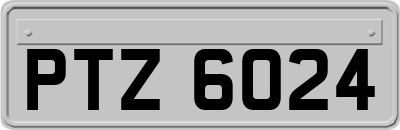 PTZ 6024